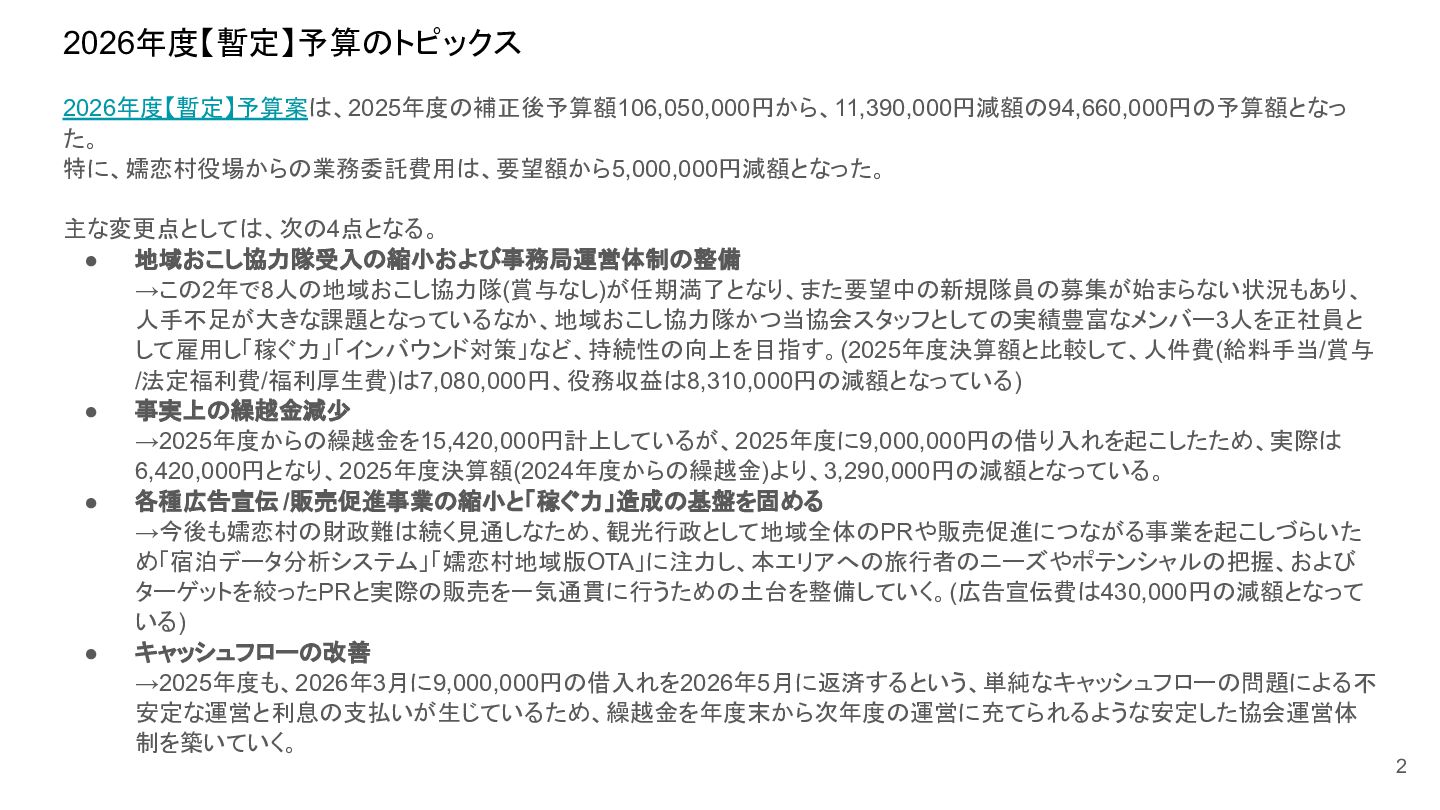 2026年度【暫定】予算のトピックス

2026年度【暫定】予算案は、2025年度の補正後予算額106,050,000円から、11,390,000円減額の94,660,000円の予算額となった。
特に、嬬恋村役場からの業務委託費用は、要望額から5,000,000円減額となった。

主な変更点としては、次の4点となる。
• 地域おこし協力隊受入の縮小および事務局運営体制の整備
→この2年で8人の地域おこし協力隊(賞与なし)が任期満了となり、また要望中の新規隊員の募集が始まらない状況もあり、人手不足が大きな課題となっているなか、地域おこし協力隊かつ当協会スタッフとしての実績豊富なメンバー3人を正社員として雇用し「稼ぐ力」「インバウンド対策」など、持続性の向上を目指す。(2025年度決算額と比較して、人件費(給料手当/賞与/法定福利費/福利厚生費)は7,080,000円、役務収益は8,310,000円の減額となっている)
• 事実上の繰越金減少
→2025年度からの繰越金を15,420,000円計上しているが、2025年度に9,000,000円の借り入れを起こしたため、実際は6,420,000円となり、2025年度決算額(2024年度からの繰越金)より、3,290,000円の減額となっている。
• 各種広告宣伝/販売促進事業の縮小と「稼ぐ力」造成の基盤を固める
→今後も嬬恋村の財政難は続く見通しなため、観光行政として地域全体のPRや販売促進につながる事業を起こしづらいため「宿泊データ分析システム」「嬬恋村地域版OTA」に注力し、本エリアへの旅行者のニーズやポテンシャルの把握、およびターゲットを絞ったPRと実際の販売を一気通貫に行うための土台を整備していく。(広告宣伝費は430,000円の減額となっている)
• キャッシュフローの改善
→2025年度も、2026年3月に9,000,000円の借入れを2026年5月に返済するという、単純なキャッシュフローの問題による不安定な運営と利息の支払いが生じているため、繰越金を年度末から次年度の運営に充てられるような安定した協会運営体制を築いていく。

2